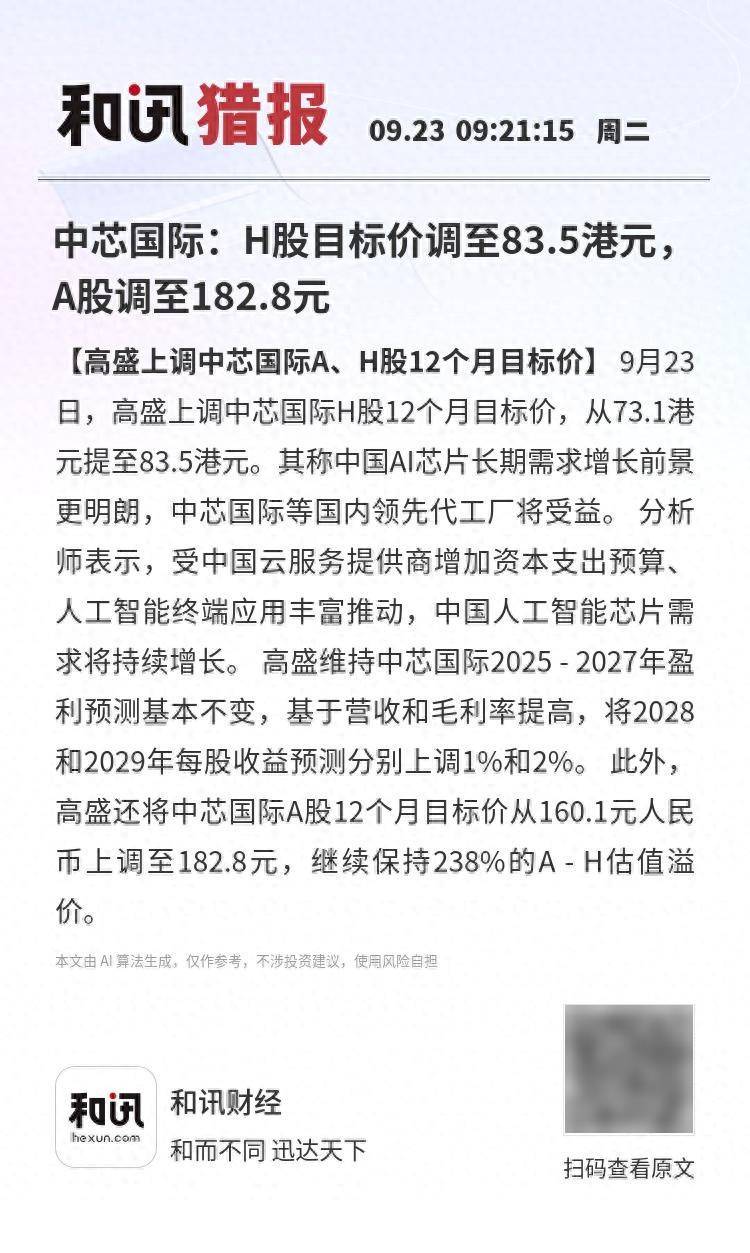 和讯猎报 09.23 09:21:15 周二

中芯国际：H股目标价调至83.5港元，A股调至182.8元

【高盛上调中芯国际A、H股12个月目标价】 9月23日，高盛上调中芯国际H股12个月目标价，从73.1港元提至83.5港元。其称中国AI芯片长期需求增长前景更明朗，中芯国际等国内领先代工厂将受益。 分析师表示，受中国云服务提供商增加资本支出预算、人工智能终端应用丰富推动，中国人工智能芯片需求将持续增长。 高盛维持中芯国际2025 - 2027年盈利预测基本不变，基于营收和毛利率提高，将2028和2029年每股收益预测分别上调1%和2%。 此外，高盛还将中芯国际A股12个月目标价从160.1元人民币上调至182.8元，继续保持238%的A - H估值溢价。

本文由 AI 算法生成，仅作参考，不涉投资建议，使用风险自担

和讯 hexun.com

和讯财经

和而不同 迅达天下

扫码查看原文